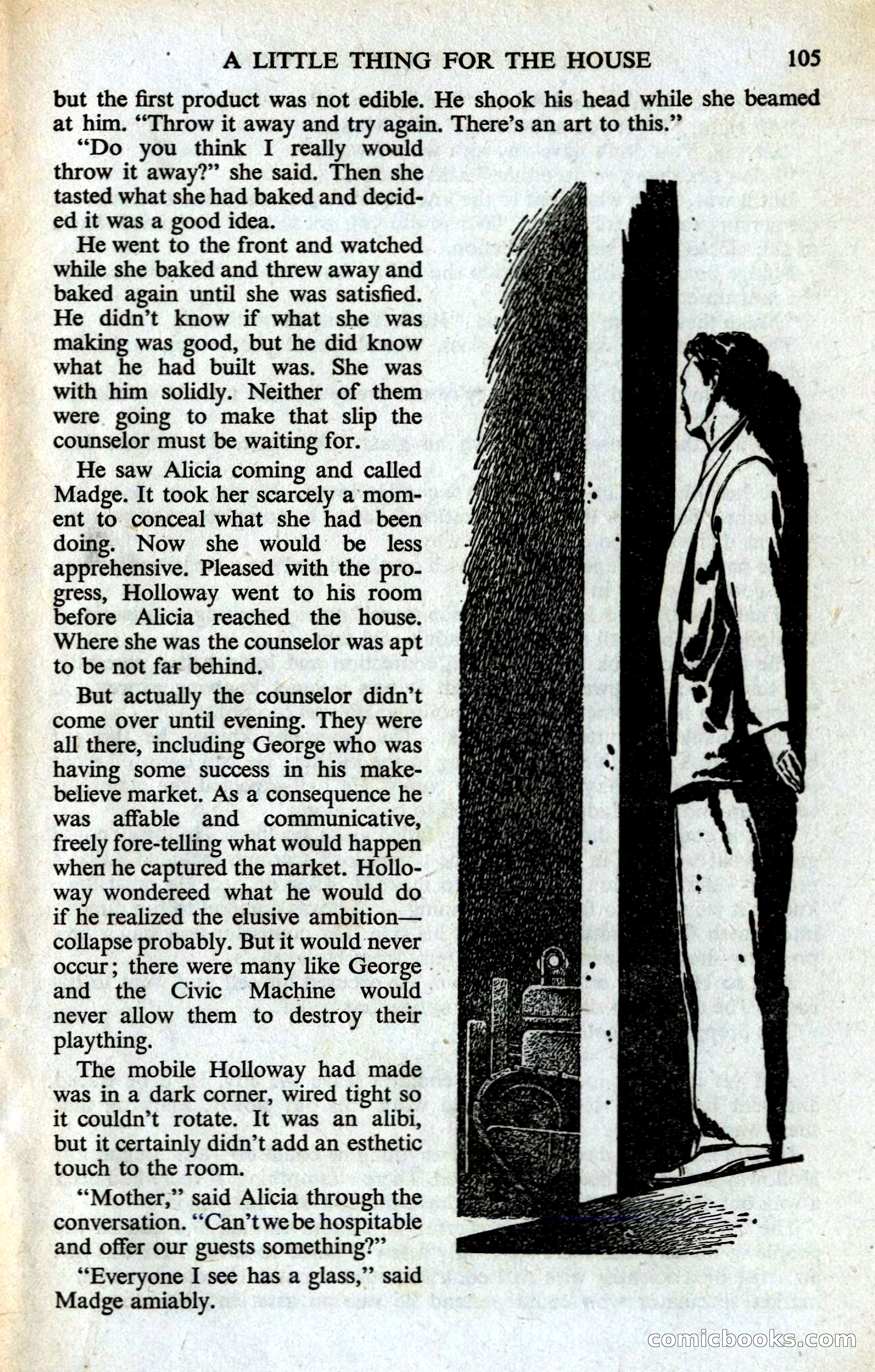 A LITTLE THING FOR THE HOUSE 105

but the first product was not edible. He shook his head while she beamed at him. "Throw it away and try again. There's an art to this."

"Do you think I really would throw it away?" she said. Then she tasted what she had baked and decided it was a good idea.

He went to the front and watched while she baked and threw away and baked again until she was satisfied. He didn't know if what she was making was good, but he did know what he had built was. She was with him solidly. Neither of them were going to make that slip the counselor must be waiting for.

He saw Alicia coming and called Madge. It took her scarcely a moment to conceal what she had been doing. Now she would be less apprehensive. Pleased with the progress, Holloway went to his room before Alicia reached the house. Where she was the counselor was apt to be not far behind.

But actually the counselor didn't come over until evening. They were all there, including George who was having some success in his make-believe market. As a consequence he was affable and communicative, freely fore-telling what would happen when he captured the market. Holloway wondereed what he would do if he realized the elusive ambition—collapse probably. But it would never occur; there were many like George and the Civic Machine would never allow them to destroy their plaything.

The mobile Holloway had made was in a dark corner, wired tight so it couldn't rotate. It was an alibi, but it certainly didn't add an esthetic touch to the room.

"Mother," said Alicia through the conversation. "Can't we be hospitable and offer our guests something?"

"Everyone I see has a glass," said Madge amiably.

comicbooks.com